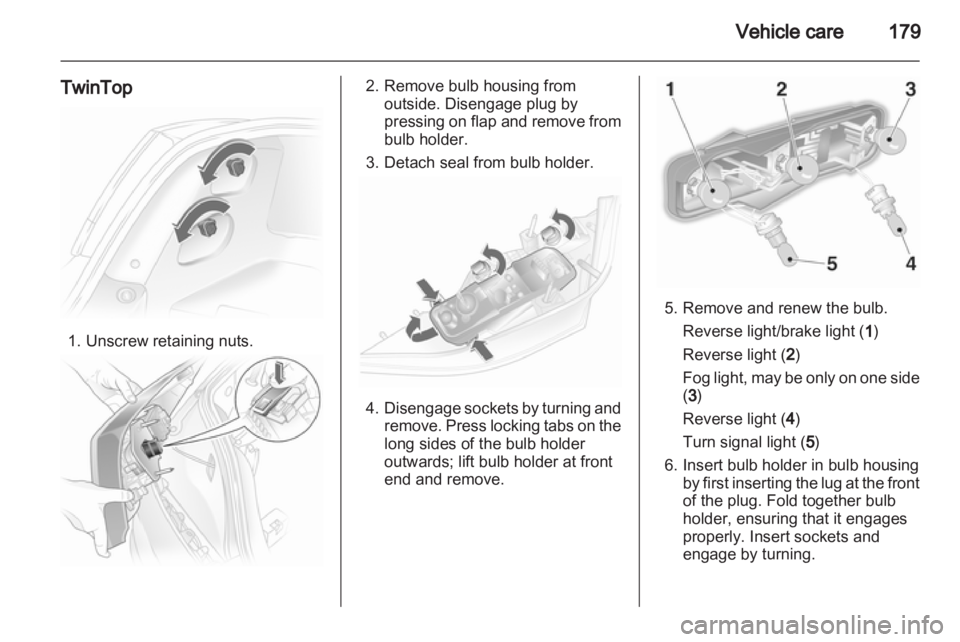 Vehicle care 179

TwinTop

1. Unscrew retaining nuts.

2. Remove bulb housing from outside. Disengage plug by pressing on flap and remove from bulb holder.

3. Detach seal from bulb holder.

4. Disengage sockets by turning and remove. Press locking tabs on the long sides of the bulb holder outwards; lift bulb holder at front end and remove.

1 2 3 5 4

5. Remove and renew the bulb.

Reverse light/brake light (1)

Reverse light (2)

Fog light, may be only on one side (3)

Reverse light (4)

Turn signal light (5)

6. Insert bulb holder in bulb housing by first inserting the lug at the front of the plug. Fold together bulb holder, ensuring that it engages properly. Insert sockets and engage by turning.

carmanualsonline.info